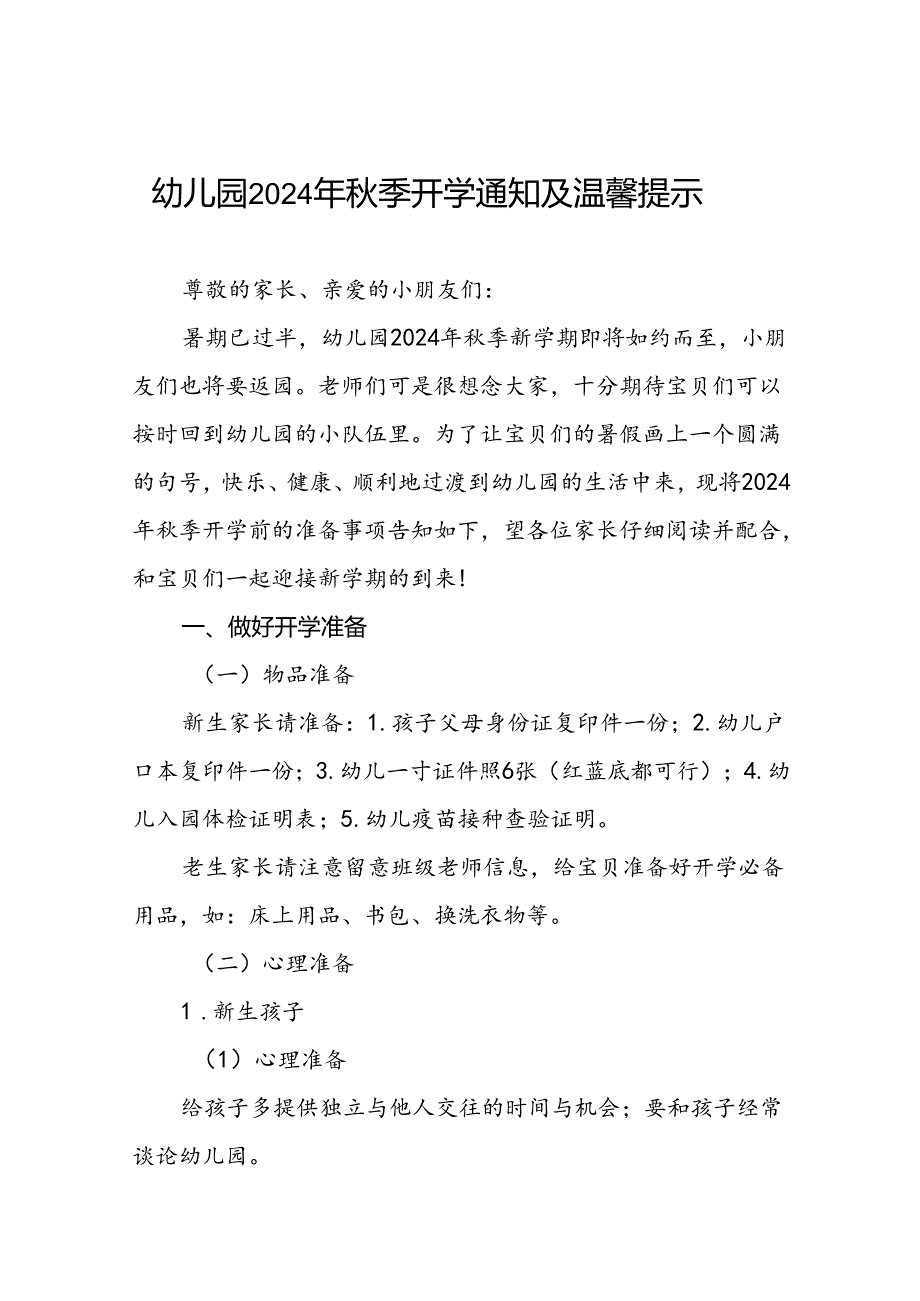 幼儿园2024年秋季开学通知及温馨提示

尊敬的家长、亲爱的小朋友们：

暑期已过半，幼儿园2024年秋季新学期即将如约而至，小朋友们也将要返园。老师们可是很想念大家，十分期待宝贝们可以按时回到幼儿园的小队伍里。为了让宝贝们的暑假画上一个圆满的句号，快乐、健康、顺利地过渡到幼儿园的生活中来，现将2024年秋季开学前的准备事项告知如下，望各位家长仔细阅读并配合，和宝贝们一起迎接新学期的到来！

一、做好开学准备

（一）物品准备

新生家长请准备：1.孩子父母身份证复印件一份；2.幼儿户口本复印件一份；3.幼儿一寸证件照6张（红蓝底都可行）；4.幼儿入园体检证明表；5.幼儿疫苗接种查验证明。

老生家长请注意留意班级老师信息，给宝贝准备好开学必备用品，如：床上用品、书包、换洗衣物等。

（二）心理准备

1.新生孩子

（1）心理准备

给孩子多提供独立与他人交往的时间与机会；要和孩子经常谈论幼儿园。